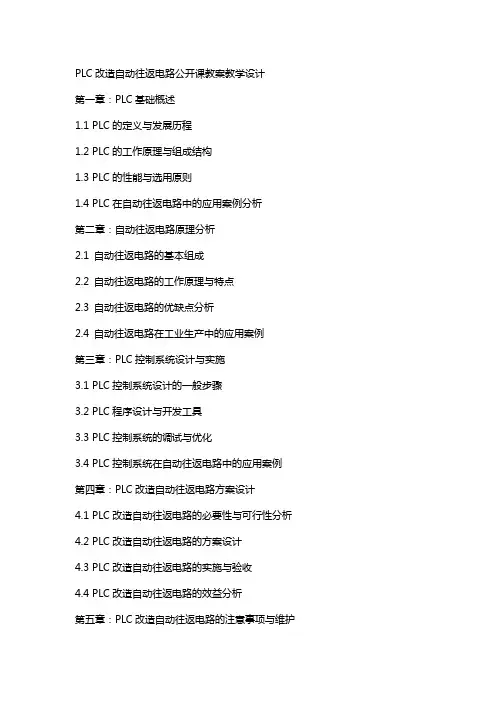 PLC 改造自动往返电路公开课教案教学设计

第一章：PLC 基础概述

1.1 PLC 的定义与发展历程

1.2 PLC 的工作原理与组成结构

1.3 PLC 的性能与选用原则

1.4 PLC 在自动往返电路中的应用案例分析

第二章：自动往返电路原理分析

2.1 自动往返电路的基本组成

2.2 自动往返电路的工作原理与特点

2.3 自动往返电路的优缺点分析

2.4 自动往返电路在工业生产中的应用案例

第三章：PLC 控制系统设计与实施

3.1 PLC 控制系统设计的一般步骤

3.2 PLC 程序设计与开发工具

3.3 PLC 控制系统的调试与优化

3.4 PLC 控制系统在自动往返电路中的应用案例

第四章：PLC 改造自动往返电路方案设计

4.1 PLC 改造自动往返电路的必要性与可行性分析

4.2 PLC 改造自动往返电路的方案设计

4.3 PLC 改造自动往返电路的实施与验收

4.4 PLC 改造自动往返电路的效益分析

第五章：PLC 改造自动往返电路的注意事项与维护